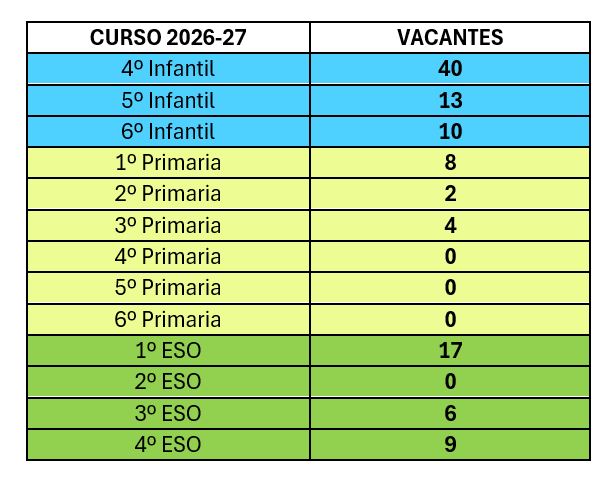 | CURSO 2026-27 | VACANTES |
|---|---|
| 4º Infantil | 40 |
| 5º Infantil | 13 |
| 6º Infantil | 10 |
| 1º Primaria | 8 |
| 2º Primaria | 2 |
| 3º Primaria | 4 |
| 4º Primaria | 0 |
| 5º Primaria | 0 |
| 6º Primaria | 0 |
| 1º ESO | 17 |
| 2º ESO | 0 |
| 3º ESO | 6 |
| 4º ESO | 9 |